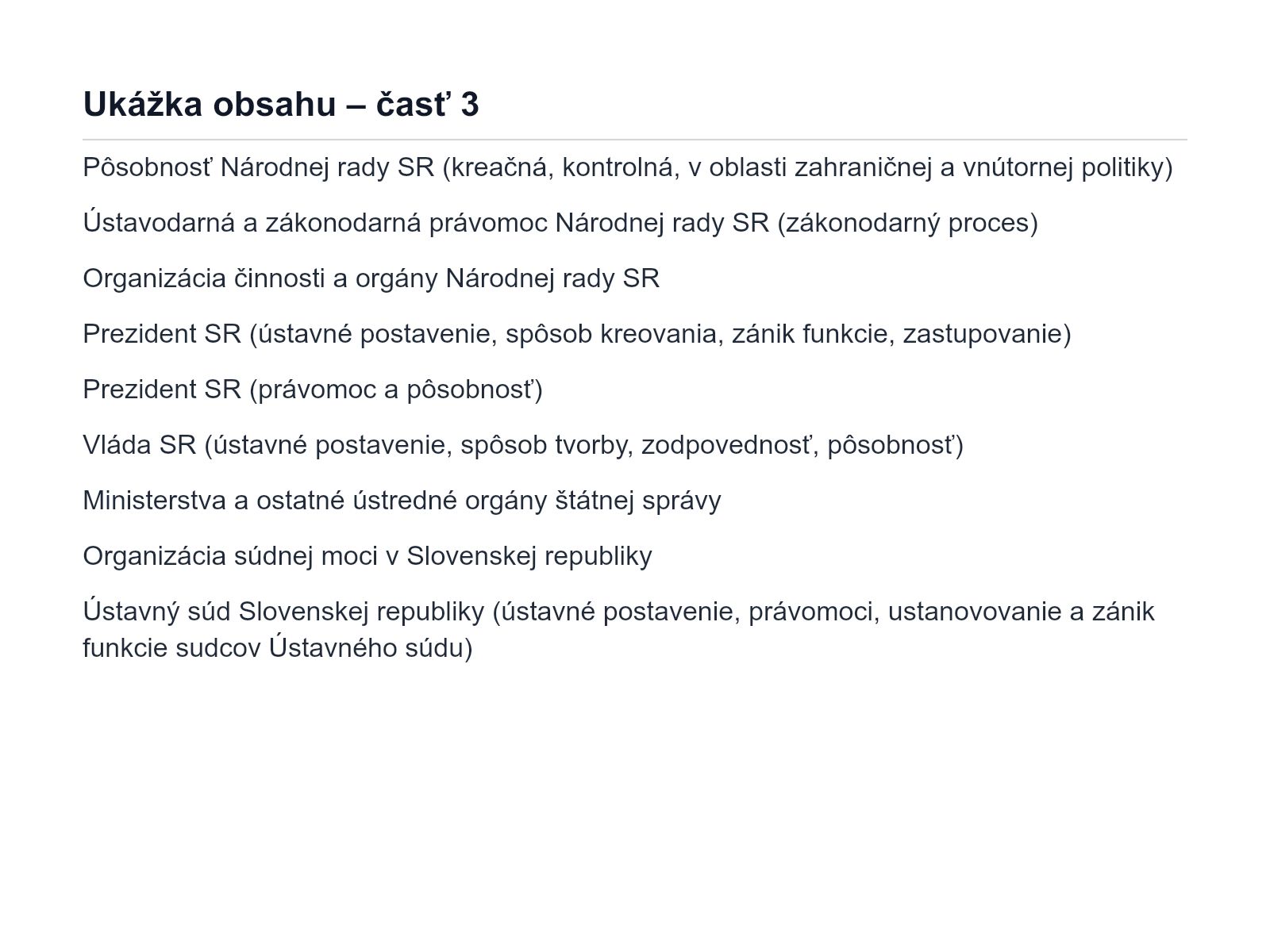 Ukážka obsahu – časť 3

Pôsobnosť Národnej rady SR (kreačná, kontrolná, v oblasti zahraničnej a vnútornej politiky)

Ústavodarná a zákonodarná právomoc Národnej rady SR (zákonodarný proces)

Organizácia činnosti a orgány Národnej rady SR

Prezident SR (ústavné postavenie, spôsob kreovania, zánik funkcie, zastupovanie)

Prezident SR (právomoc a pôsobnosť)

Vláda SR (ústavné postavenie, spôsob tvorby, zodpovednosť, pôsobnosť)

Ministerstva a ostatné ústredné orgány štátnej správy

Organizácia súdnej moci v Slovenskej republiky

Ústavný súd Slovenskej republiky (ústavné postavenie, právomoci, ustanovovanie a zánik funkcie sudcov Ústavného súdu)